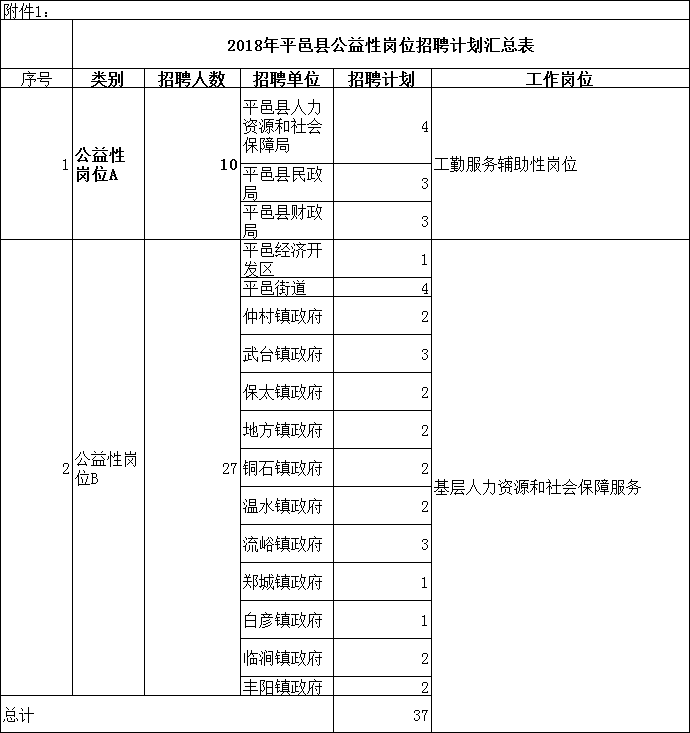 附件1：

2018年平邑县公益性岗位招聘计划汇总表

| 序号 | 类别 | 招聘人数 | 招聘单位 | 招聘计划 | 工作岗位 |
|---|---|---|---|---|---|
| 1 | 公益性岗位A | 10 | 平邑县人力资源和社会保障局 | 4 | 工勤服务辅助性岗位 |
| | | | 平邑县民政局 | 3 | |
| | | | 平邑县财政局 | 3 | |
| 2 | 公益性岗位B | 27 | 平邑经济开发区 | 1 | 基层人力资源和社会保障服务 |
| | | | 平邑街道 | 4 | |
| | | | 仲村镇政府 | 2 | |
| | | | 武台镇政府 | 3 | |
| | | | 保太镇政府 | 2 | |
| | | | 地方镇政府 | 2 | |
| | | | 铜石镇政府 | 2 | |
| | | | 温水镇政府 | 2 | |
| | | | 流峪镇政府 | 3 | |
| | | | 郑城镇政府 | 1 | |
| | | | 白彦镇政府 | 1 | |
| | | | 临涧镇政府 | 2 | |
| | | | 丰阳镇政府 | 2 | |
| 总计 | | | | 37 | |